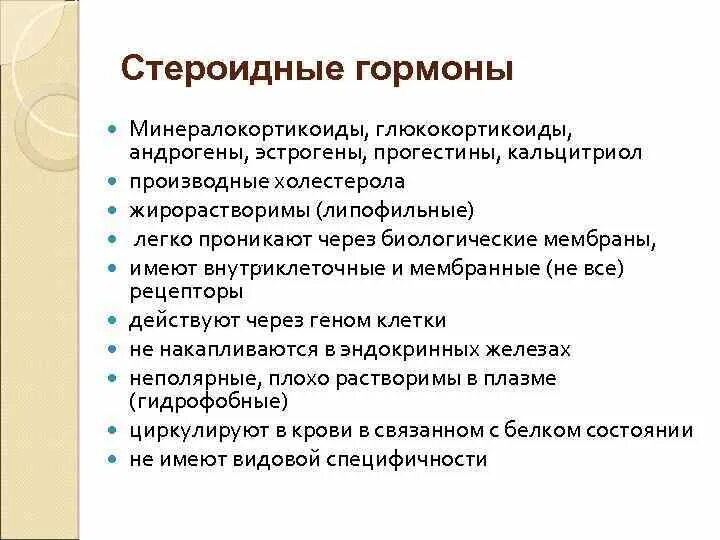 Стероидные гормоны

- Минералокортикоиды, глюкокортикоиды, андрогены, эстрогены, прогестины, кальцитриол
- производные холестерола
- жирорастворимы (липофильные)
- легко проникают через биологические мембраны,
- имеют внутриклеточные и мембранные (не все) рецепторы
- действуют через геном клетки
- не накапливаются в эндокринных железах
- неполярные, плохо растворимы в плазме (гидрофобные)
- циркулируют в крови в связанном с белком состоянии
- не имеют видовой специфичности